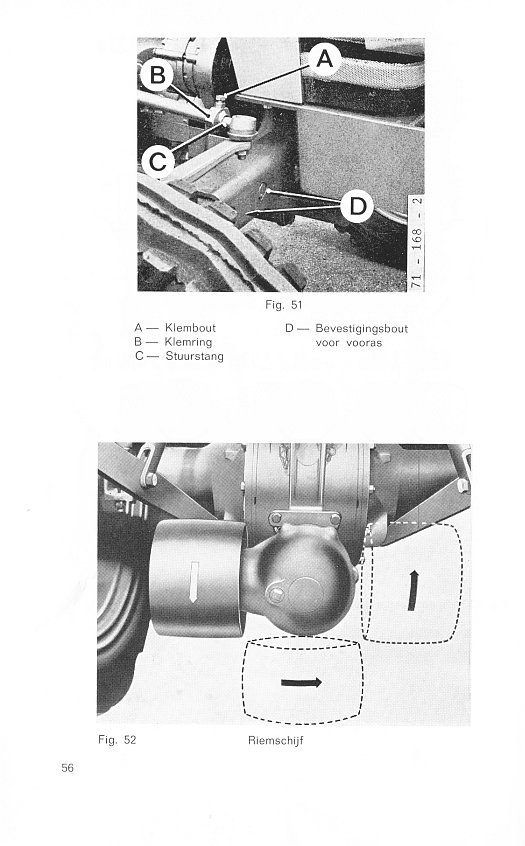 A

B

C

D

71 - 168 - 2

Fig. 51

A — Klembout
B — Klemring
C — Stuurstang

D — Bevestigingsbout voor vooras

Fig. 52

Riemschijf

56